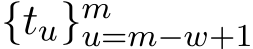 $\{t_u\}_{u=m-w+1}^{m}$